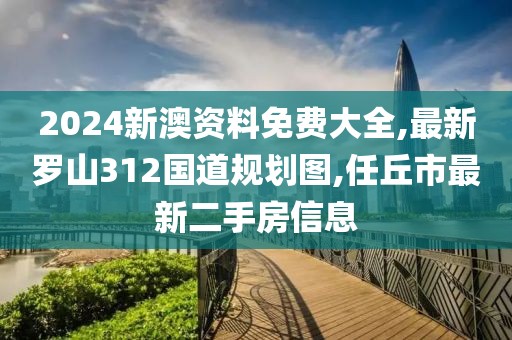 2024新澳资料免费大全,最新罗山312国道规划图,任丘市最新二手房信息